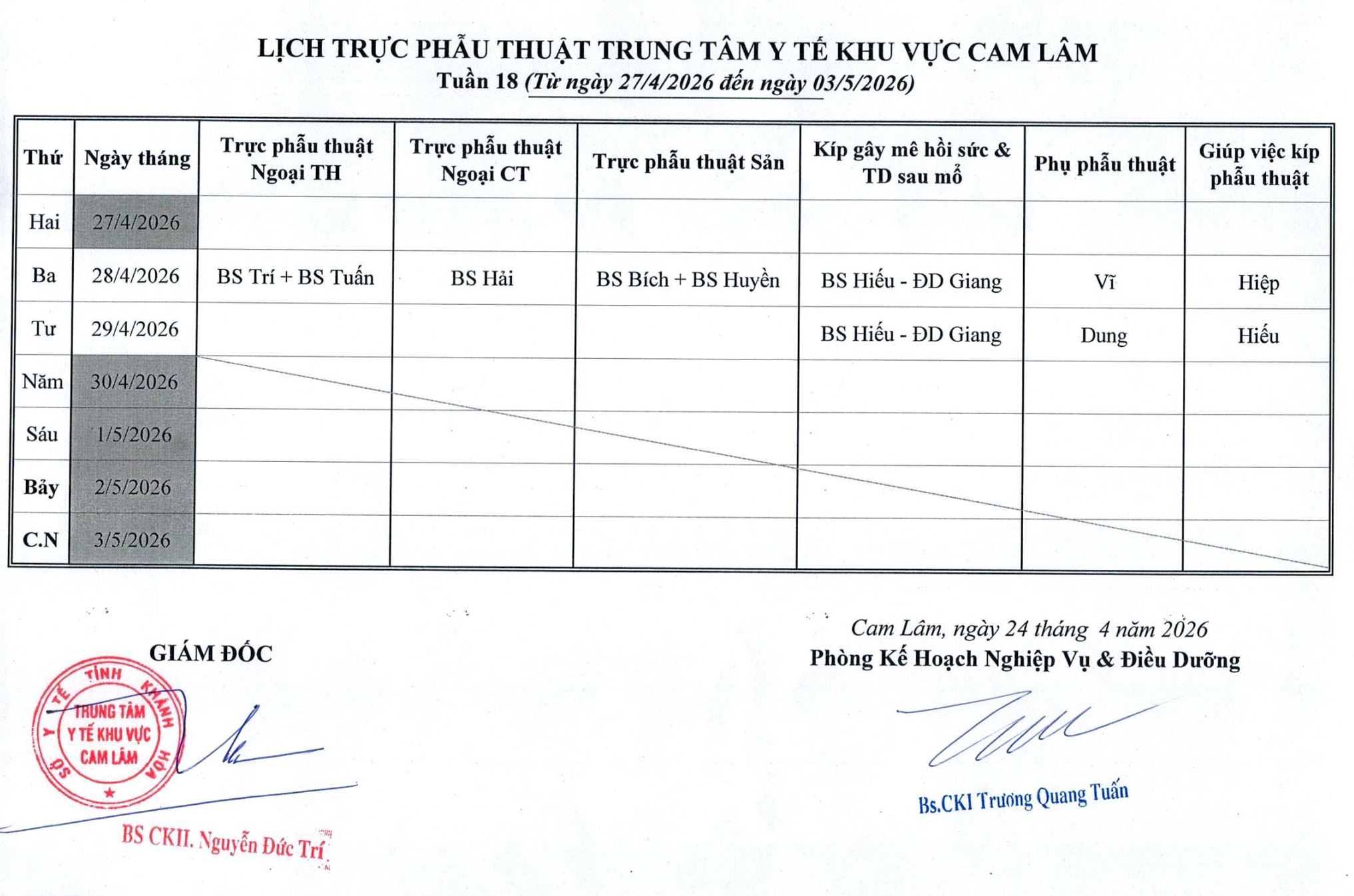 LỊCH TRỰC PHẪU THUẬT TRUNG TÂM Y TẾ KHU VỰC CAM LÂM
Tuần 18 (Từ ngày 27/4/2026 đến ngày 03/5/2026)

| Thứ | Ngày tháng | Trực phẫu thuật Ngoại TH | Trực phẫu thuật Ngoại CT | Trực phẫu thuật Sản | Kíp gây mê hồi sức & TD sau mổ | Phụ phẫu thuật | Giúp việc kíp phẫu thuật |
|---|---|---|---|---|---|---|---|
| Hai | 27/4/2026 | | | | | | |
| Ba | 28/4/2026 | BS Trí + BS Tuấn | BS Hải | BS Bích + BS Huyền | BS Hiếu - ĐD Giang | Vĩ | Hiệp |
| Tư | 29/4/2026 | | | | BS Hiếu - ĐD Giang | Dung | Hiếu |
| Năm | 30/4/2026 | | | | | | |
| Sáu | 1/5/2026 | | | | | | |
| Bảy | 2/5/2026 | | | | | | |
| C.N | 3/5/2026 | | | | | | |

GIÁM ĐỐC

SỞ Y TẾ TỈNH KHÁNH HÒA
TRUNG TÂM Y TẾ KHU VỰC CAM LÂM

BS CKII. Nguyễn Đức Trí

Cam Lâm, ngày 24 tháng 4 năm 2026
Phòng Kế Hoạch Nghiệp Vụ & Điều Dưỡng

Bs.CKI Trương Quang Tuấn